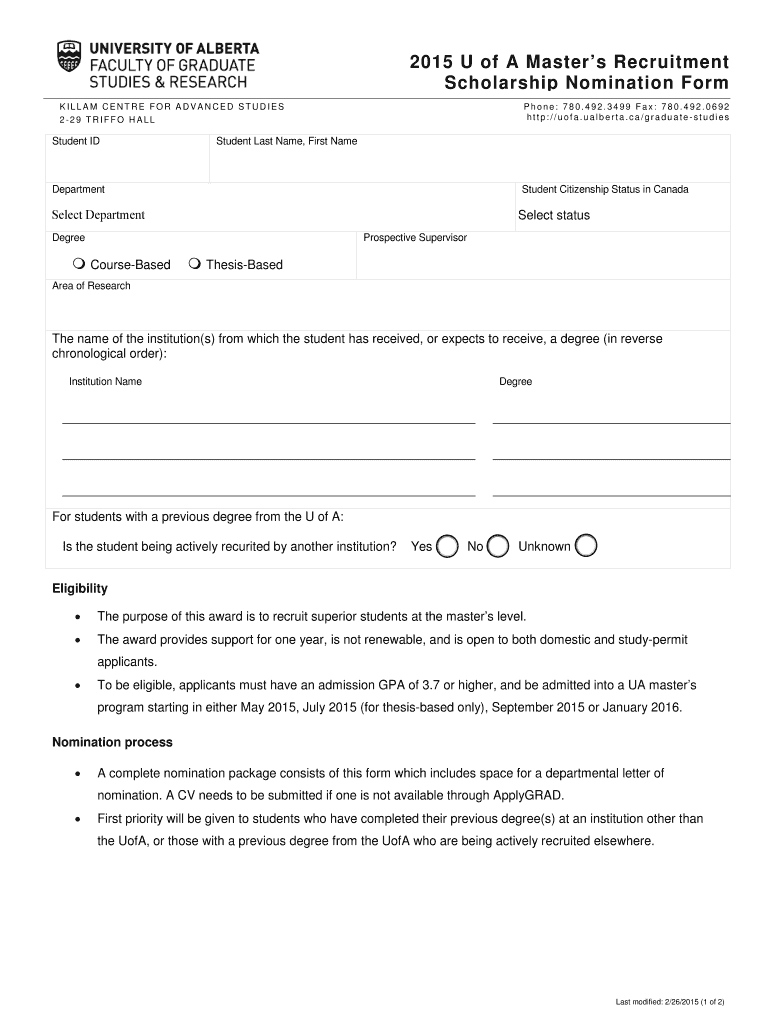 UNIVERSITY OF ALBERTA
FACULTY OF GRADUATE STUDIES & RESEARCH

2015 U of A Master's Recruitment Scholarship Nomination Form

KILLAM CENTRE FOR ADVANCED STUDIES
2-29 TRIFFO HALL

Phone: 780.492.3499 Fax: 780.492.0692
http://uofa.ualberta.ca/graduate-studies

Student ID

Student Last Name, First Name

Department

Select Department

Student Citizenship Status in Canada

Select status

Degree

Course-Based Thesis-Based

Prospective Supervisor

Area of Research

The name of the institution(s) from which the student has received, or expects to receive, a degree (in reverse chronological order):

Institution Name

Degree

For students with a previous degree from the U of A:

Is the student being actively recurited by another institution? Yes No Unknown

Eligibility

• The purpose of this award is to recruit superior students at the master's level.
• The award provides support for one year, is not renewable, and is open to both domestic and study-permit applicants.
• To be eligible, applicants must have an admission GPA of 3.7 or higher, and be admitted into a UA master's program starting in either May 2015, July 2015 (for thesis-based only), September 2015 or January 2016.

Nomination process

• A complete nomination package consists of this form which includes space for a departmental letter of nomination. A CV needs to be submitted if one is not available through ApplyGRAD.
• First priority will be given to students who have completed their previous degree(s) at an institution other than the UofA, or those with a previous degree from the UofA who are being actively recruited elsewhere.

Last modified: 2/26/2015 (1 of 2)